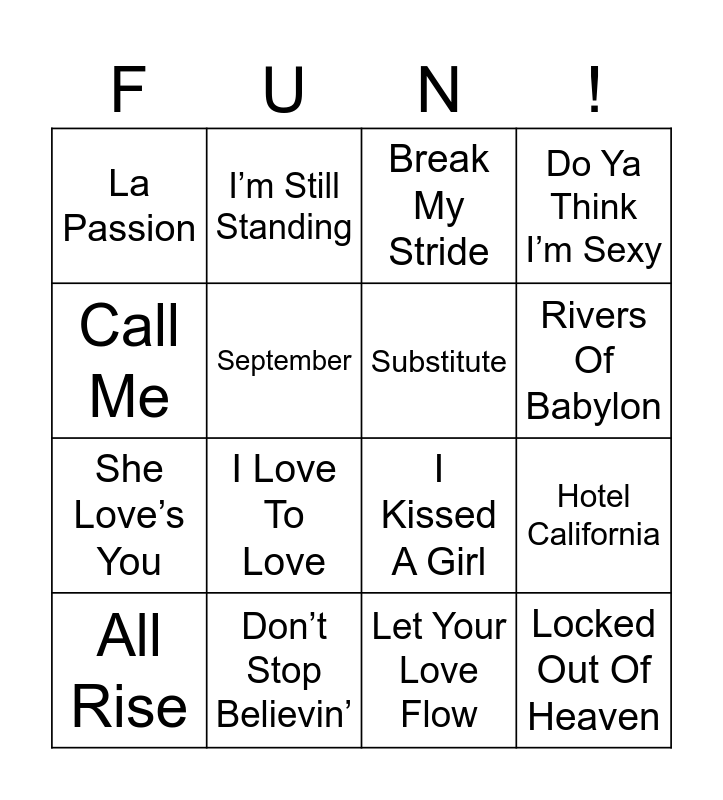 | F | U | N | ! |
|---|---|---|---|
| La Passion | I'm Still Standing | Break My Stride | Do Ya Think I'm Sexy |
| Call Me | September | Substitute | Rivers Of Babylon |
| She Love's You | I Love To Love | I Kissed A Girl | Hotel California |
| All Rise | Don't Stop Believin' | Let Your Love Flow | Locked Out Of Heaven |